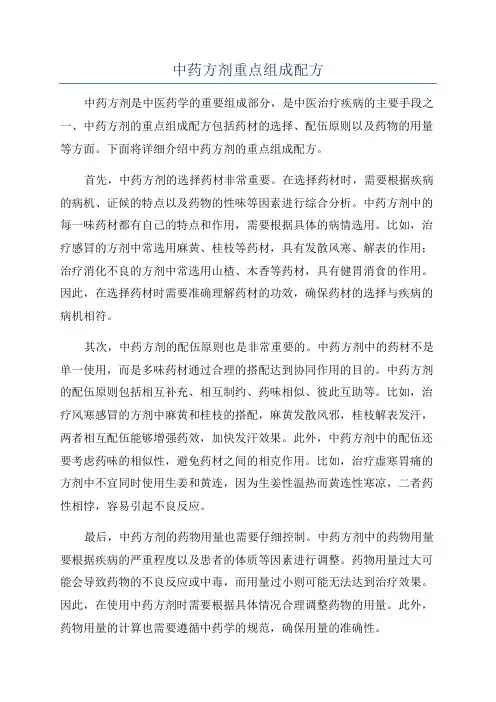 中药方剂重点组成配方

中药方剂是中医药学的重要组成部分，是中医治疗疾病的主要手段之一、中药方剂的重点组成配方包括药材的选择、配伍原则以及药物的用量等方面。下面将详细介绍中药方剂的重点组成配方。

首先，中药方剂的选择药材非常重要。在选择药材时，需要根据疾病的病机、证候的特点以及药物的性味等因素进行综合分析。中药方剂中的每一味药材都有自己的特点和作用，需要根据具体的病情选用。比如，治疗感冒的方剂中常选用麻黄、桂枝等药材，具有发散风寒、解表的作用；治疗消化不良的方剂中常选用山楂、木香等药材，具有健胃消食的作用。因此，在选择药材时需要准确理解药材的功效，确保药材的选择与疾病的病机相符。

其次，中药方剂的配伍原则也是非常重要的。中药方剂中的药材不是单一使用，而是多味药材通过合理的搭配达到协同作用的目的。中药方剂的配伍原则包括相互补充、相互制约、药味相似、彼此互助等。比如，治疗风寒感冒的方剂中麻黄和桂枝的搭配，麻黄发散风邪，桂枝解表发汗，两者相互配伍能够增强药效，加快发汗效果。此外，中药方剂中的配伍还要考虑药味的相似性，避免药材之间的相克作用。比如，治疗虚寒胃痛的方剂中不宜同时使用生姜和黄连，因为生姜性温热而黄连性寒凉，二者药性相悖，容易引起不良反应。

最后，中药方剂的药物用量也需要仔细控制。中药方剂中的药物用量要根据疾病的严重程度以及患者的体质等因素进行调整。药物用量过大可能会导致药物的不良反应或中毒，而用量过小则可能无法达到治疗效果。因此，在使用中药方剂时需要根据具体情况合理调整药物的用量。此外，药物用量的计算也需要遵循中药学的规范，确保用量的准确性。